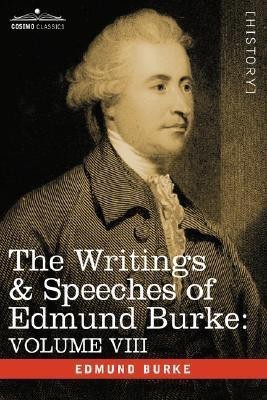 COSIMO CLASSICS

[HISTORY]

The Writings & Speeches of Edmund Burke: VOLUME VIII

EDMUND BURKE